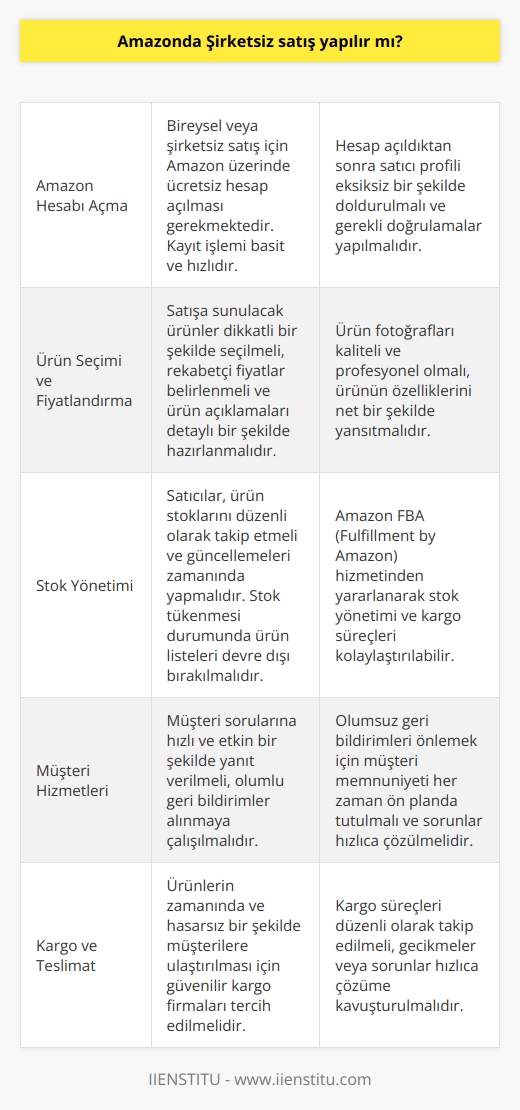 Amazonda Şirketsiz satış yapılır mı?

| | | |
|---|---|---|
| Amazon Hesabı Açma | Bireysel veya şirketsiz satış için Amazon üzerinde ücretsiz hesap açılması gerekmektedir. Kayıt işlemi basit ve hızlıdır. | Hesap açıldıktan sonra satıcı profili eksiksiz bir şekilde doldurulmalı ve gerekli doğrulamalar yapılmalıdır. |
| Ürün Seçimi ve Fiyatlandırma | Satışa sunulacak ürünler dikkatli bir şekilde seçilmeli, rekabetçi fiyatlar belirlenmeli ve ürün açıklamaları detaylı bir şekilde hazırlanmalıdır. | Ürün fotoğrafları kaliteli ve profesyonel olmalı, ürünün özelliklerini net bir şekilde yansıtmalıdır. |
| Stok Yönetimi | Satıcılar, ürün stoklarını düzenli olarak takip etmeli ve güncellemeleri zamanında yapmalıdır. Stok tükenmesi durumunda ürün listeleri devre dışı bırakılmalıdır. | Amazon FBA (Fulfillment by Amazon) hizmetinden yararlanarak stok yönetimi ve kargo süreçleri kolaylaştırılabilir. |
| Müşteri Hizmetleri | Müşteri sorularına hızlı ve etkin bir şekilde yanıt verilmeli, olumlu geri bildirimler alınmaya çalışılmalıdır. | Olumsuz geri bildirimleri önlemek için müşteri memnuniyeti her zaman ön planda tutulmalı ve sorunlar hızlıca çözülmelidir. |
| Kargo ve Teslimat | Ürünlerin zamanında ve hasarsız bir şekilde müşterilere ulaştırılması için güvenilir kargo firmaları tercih edilmelidir. | Kargo süreçleri düzenli olarak takip edilmeli, gecikmeler veya sorunlar hızlıca çözüme kavuşturulmalıdır. |

IIENSTITU - www.iienstitu.com